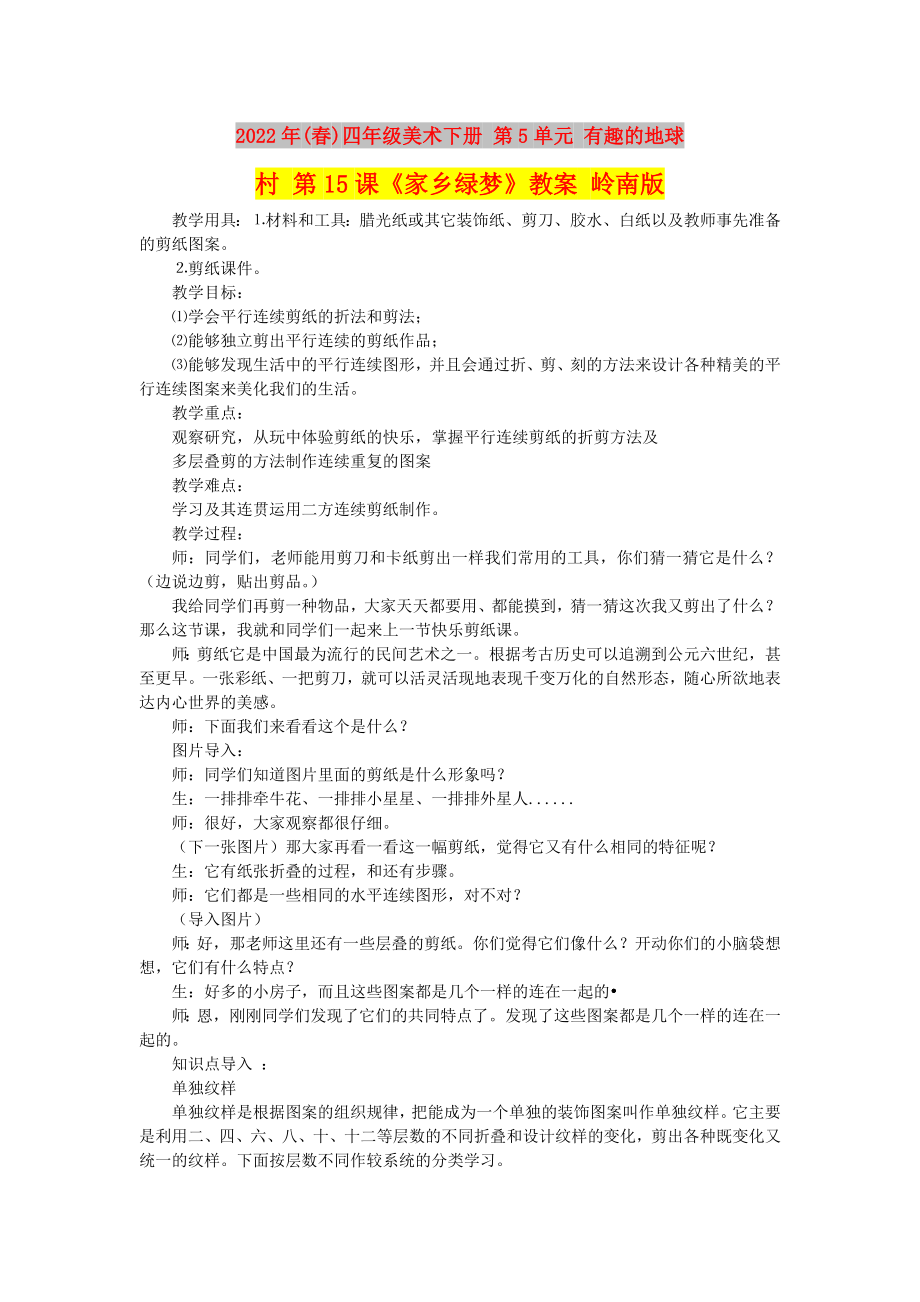 2022年(春)四年级美术下册 第5单元 有趣的地球村 第15课《家乡绿梦》教案 岭南版

教学用具：1.材料和工具：腊光纸或其它装饰纸、剪刀、胶水、白纸以及教师事先准备的剪纸图案。

2.剪纸课件。

教学目标：

⑴学会平行连续剪纸的折法和剪法；

⑵能够独立剪出平行连续的剪纸作品；

⑶能够发现生活中的平行连续图形，并且会通过折、剪、刻的方法来设计各种精美的平行连续图案来美化我们的生活。

教学重点：

观察研究，从玩中体验剪纸的快乐，掌握平行连续剪纸的折剪方法及

多层叠剪的方法制作连续重复的图案

教学难点：

学习及其连贯运用二方连续剪纸制作。

教学过程：

师：同学们，老师能用剪刀和卡纸剪出一样我们常用的工具，你们猜一猜它是什么？（边说边剪，贴出剪品。）

我给同学们再剪一种物品，大家天天都要用、都能摸到，猜一猜这次我又剪出了什么？那么这节课，我就和同学们一起来上一节快乐剪纸课。

师：剪纸它是中国最为流行的民间艺术之一。根据考古历史可以追溯到公元六世纪，甚至更早。一张彩纸、一把剪刀，就可以活灵活现地表现千变万化的自然形态，随心所欲地表达内心世界的美感。

师：下面我们来看看这个是什么？

图片导入：

师：同学们知道图片里面的剪纸是什么形象吗？

生：一排排牵牛花、一排排小星星、一排排外星人......

师：很好，大家观察都很仔细。

（下一张图片）那大家再看一看这一幅剪纸，觉得它又有什么相同的特征呢？

生：它有纸张折叠的过程，和还有步骤。

师：它们都是一些相同的水平连续图形，对不对？

（导入图片）

师：好，那老师这里还有一些层叠的剪纸。你们觉得它们像什么？开动你们的小脑袋想想，它们有什么特点？

生：好多的小房子，而且这些图案都是几个一样的连在一起的•

师：恩，刚刚同学们发现了它们的共同特点了。发现了这些图案都是几个一样的连在一起的。

知识点导入 ：

单独纹样

单独纹样是根据图案的组织规律，把能成为一个单独的装饰图案叫作单独纹样。它主要是利用二、四、六、八、十、十二等层数的不同折叠和设计纹样的变化，剪出各种既变化又统一的纹样。下面按层数不同作较系统的分类学习。